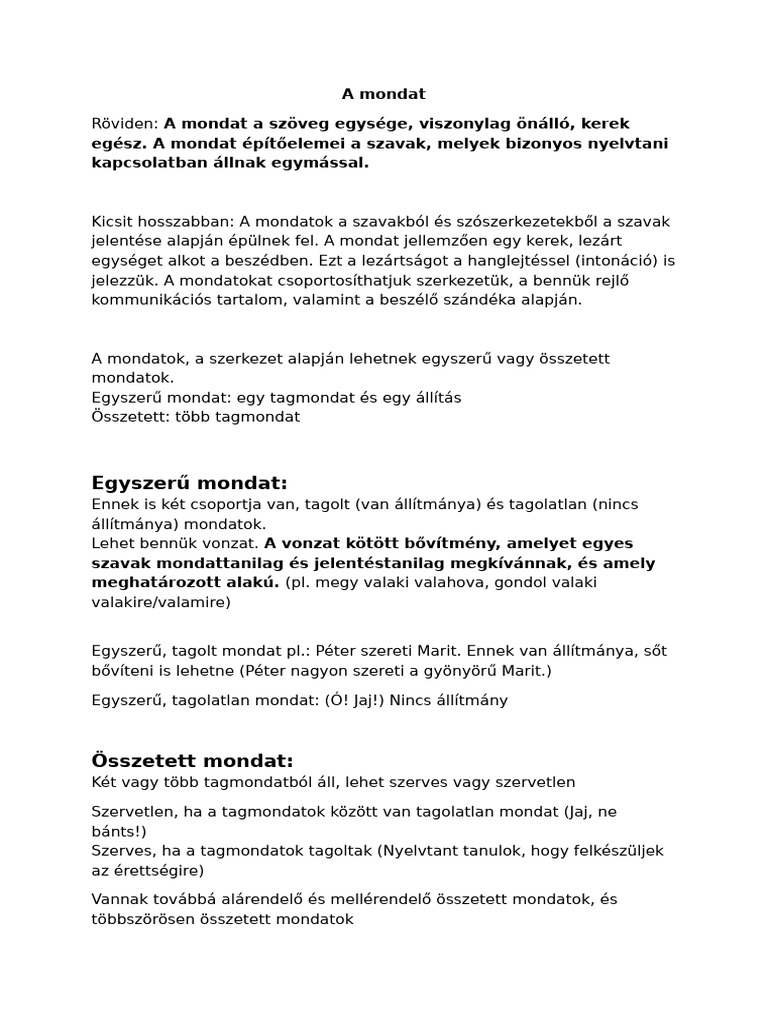 A mondat

Röviden: A mondat a szöveg egysége, viszonylag önálló, kerek egész. A mondat építőelemei a szavak, melyek bizonyos nyelvtani kapcsolatban állnak egymással.

Kicsit hosszabban: A mondatok a szavakból és szószerkezetekből a szavak jelentése alapján épülnek fel. A mondat jellemzően egy kerek, lezárt egységet alkot a beszédben. Ezt a lezártságot a hanglejtéssel (intonáció) is jelezzük. A mondatokat csoportosíthatjuk szerkezetük, a bennük rejlő kommunikációs tartalom, valamint a beszélő szándéka alapján.

A mondatok, a szerkezet alapján lehetnek egyszerű vagy összetett mondatok.
Egyszerű mondat: egy tagmondat és egy állítás
Összetett: több tagmondat

Egyszerű mondat:
Ennek is két csoportja van, tagolt (van állítmánya) és tagolatlan (nincs állítmánya) mondatok.
Lehet bennük vonzat. A vonzat kötött bővítmény, amelyet egyes szavak mondattanilag és jelentéstanilag megkívánnak, és amely meghatározott alakú. (pl. megy valaki valahova, gondol valaki valakire/valamire)

Egyszerű, tagolt mondat pl.: Péter szereti Marit. Ennek van állítmánya, sőt bővíteni is lehetne (Péter nagyon szereti a gyönyörű Marit.)

Egyszerű, tagolatlan mondat: (Ó! Jaj!) Nincs állítmány

Összetett mondat:
Két vagy több tagmondatból áll, lehet szerves vagy szervetlen

Szervetlen, ha a tagmondatok között van tagolatlan mondat (Jaj, ne bánts!)
Szerves, ha a tagmondatok tagoltak (Nyelvtant tanulok, hogy felkészüljek az érettségire)

Vannak továbbá alárendelő és mellérendelő összetett mondatok, és többszörösen összetett mondatok